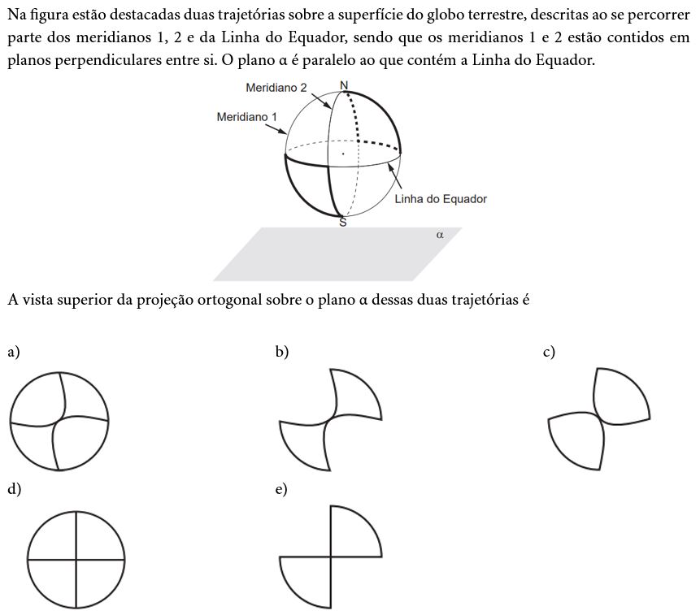 Na figura estão destacadas duas trajetórias sobre a superfície do globo terrestre, descritas ao se percorrer parte dos meridianos 1, 2 e da Linha do Equador, sendo que os meridianos 1 e 2 estão contidos em planos perpendiculares entre si. O plano α é paralelo ao que contém a Linha do Equador.

Meridiano 2
N
Meridiano 1
Linha do Equador
S
α

A vista superior da projeção ortogonal sobre o plano α dessas duas trajetórias é

a)

b)

c)

d)

e)